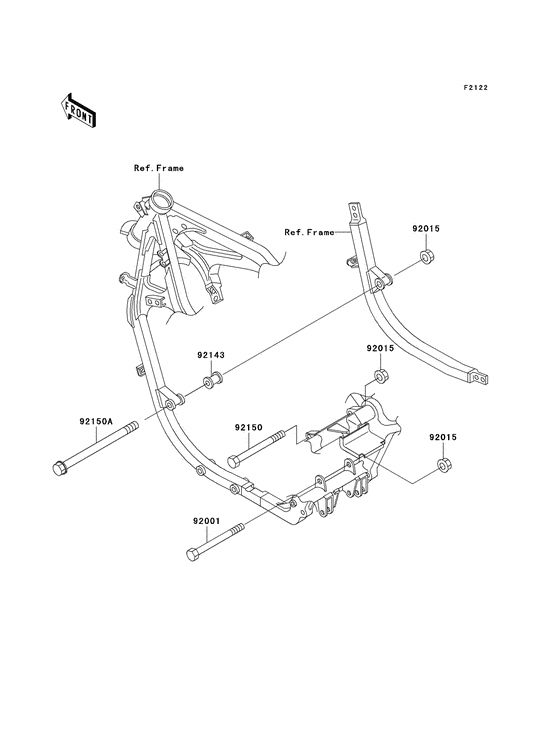 F2122

FRONT

Ref.Frame

Ref.Frame

92015

92143

92015

92150A

92150

92015

92001